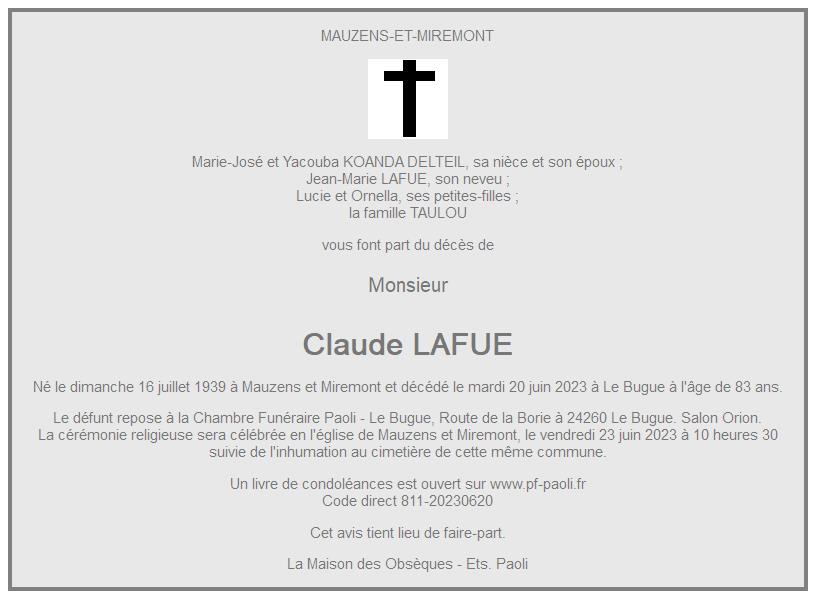 MAUZENS-ET-MIREMONT

Marie-José et Yacouba KOANDA DELTEIL, sa nièce et son époux ;
Jean-Marie LAFUE, son neveu ;
Lucie et Ornella, ses petites-filles ;
la famille TAULOU

vous font part du décès de

Monsieur

Claude LAFUE

Né le dimanche 16 juillet 1939 à Mauzens et Miremont et décédé le mardi 20 juin 2023 à Le Bugue à l'âge de 83 ans.

Le défunt repose à la Chambre Funéraire Paoli - Le Bugue, Route de la Borie à 24260 Le Bugue. Salon Orion.
La cérémonie religieuse sera célébrée en l'église de Mauzens et Miremont, le vendredi 23 juin 2023 à 10 heures 30 suivie de l'inhumation au cimetière de cette même commune.

Un livre de condoléances est ouvert sur www.pf-paoli.fr
Code direct 811-20230620

Cet avis tient lieu de faire-part.

La Maison des Obsèques - Ets. Paoli